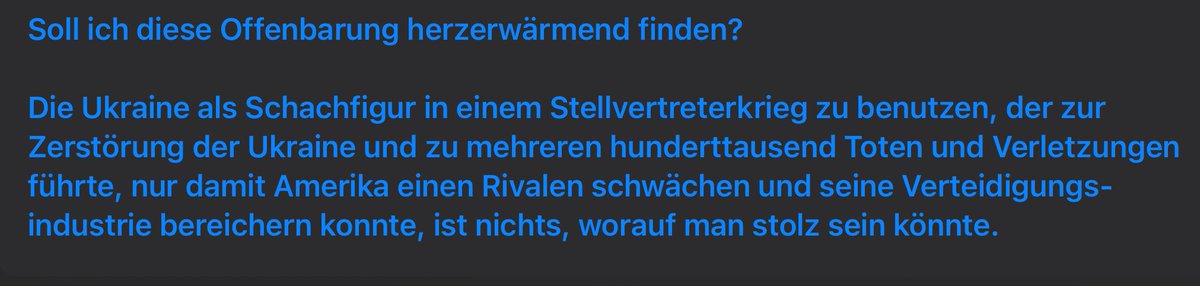 Soll ich diese Offenbarung herzerwärmend finden?

Die Ukraine als Schachfigur in einem Stellvertreterkrieg zu benutzen, der zur Zerstörung der Ukraine und zu mehreren hunderttausend Toten und Verletzungen führte, nur damit Amerika einen Rivalen schwächen und seine Verteidigungsindustrie bereichern konnte, ist nichts, worauf man stolz sein könnte.